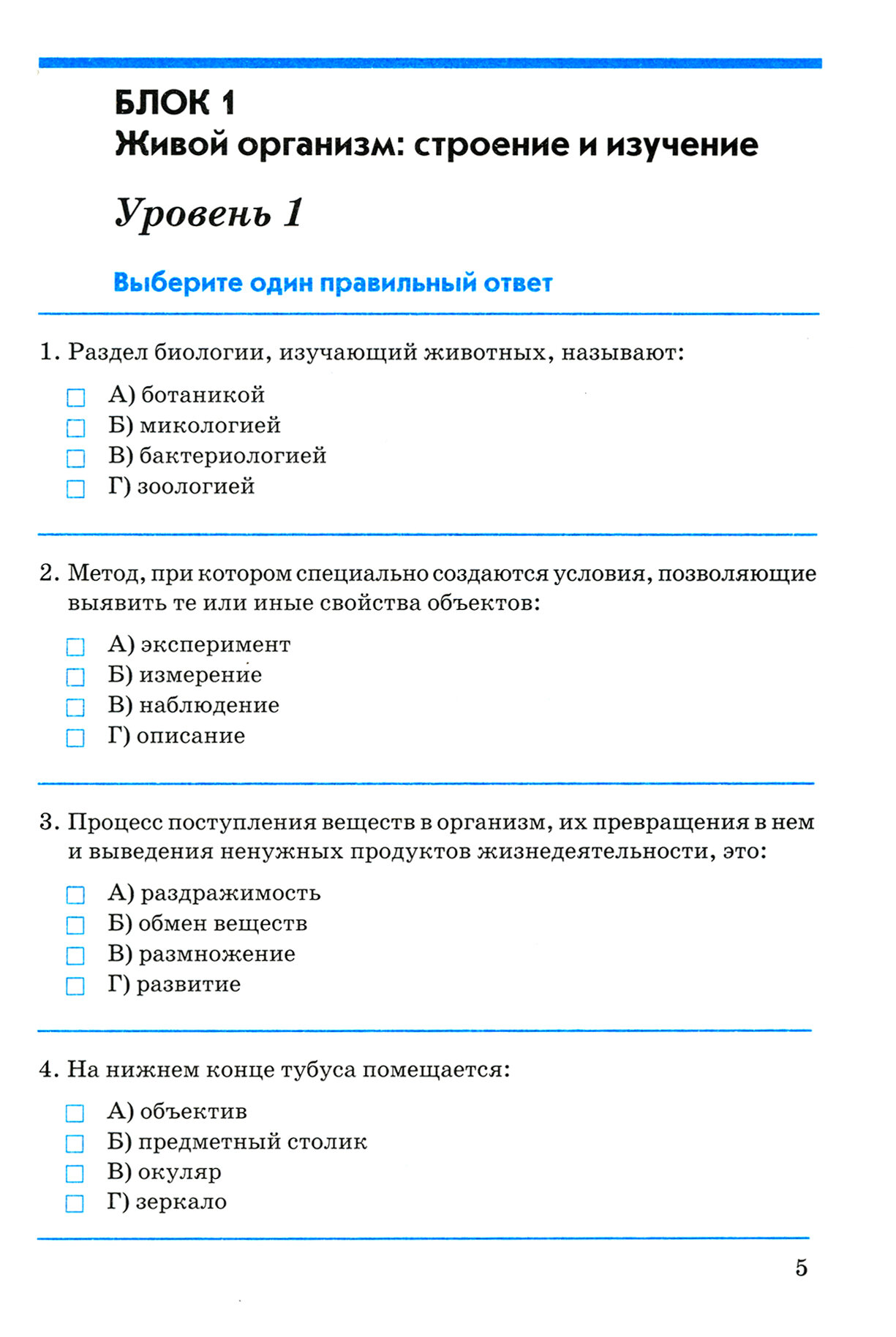 БЛОК 1
Живой организм: строение и изучение

Уровень 1

Выберите один правильный ответ

1. Раздел биологии, изучающий животных, называют:

А) ботаникой
Б) микологией
В) бактериологией
Г) зоологией

2. Метод, при котором специально создаются условия, позволяющие выявить те или иные свойства объектов:

А) эксперимент
Б) измерение
В) наблюдение
Г) описание

3. Процесс поступления веществ в организм, их превращения в нем и выведения ненужных продуктов жизнедеятельности, это:

А) раздражимость
Б) обмен веществ
В) размножение
Г) развитие

4. На нижнем конце тубуса помещается:

А) объектив
Б) предметный столик
В) окуляр
Г) зеркало

5